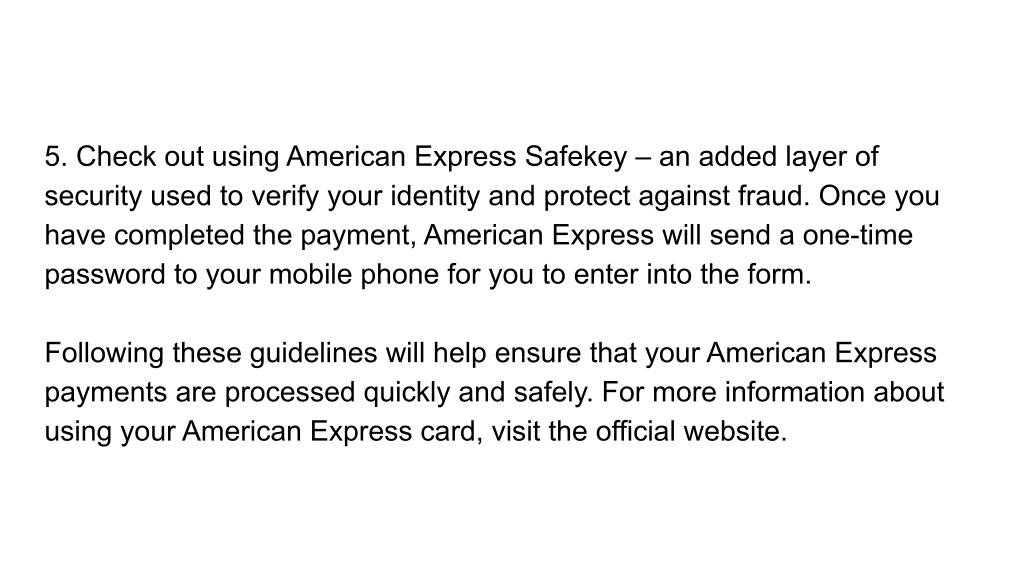 5. Check out using American Express Safekey – an added layer of security used to verify your identity and protect against fraud. Once you have completed the payment, American Express will send a one-time password to your mobile phone for you to enter into the form.

Following these guidelines will help ensure that your American Express payments are processed quickly and safely. For more information about using your American Express card, visit the official website.